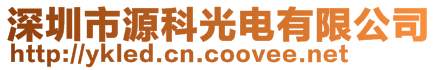 深圳市源科光电有限公司
http://ykled.cn.coovee.net